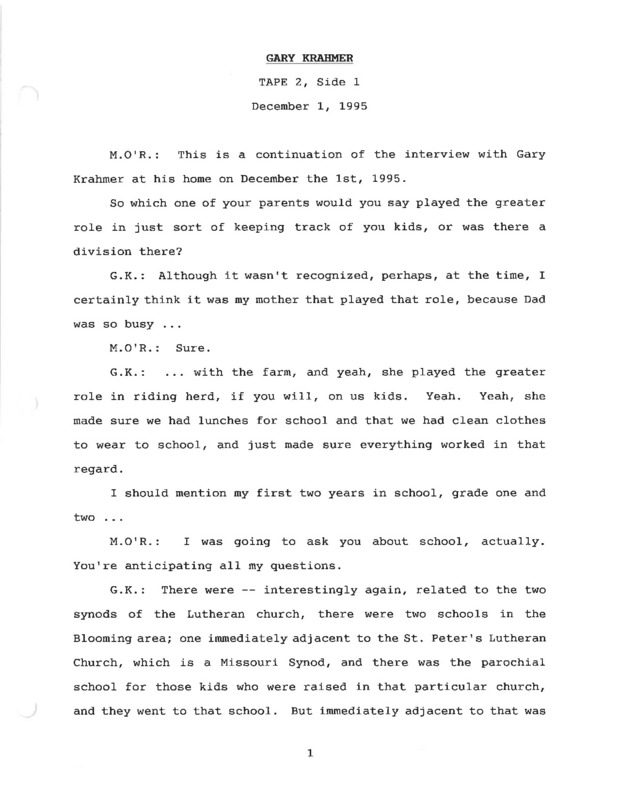 GARY KRAHMER

TAPE 2, Side 1

December 1, 1995

M.O'R.: This is a continuation of the interview with Gary Krahmer at his home on December the 1st, 1995.

So which one of your parents would you say played the greater role in just sort of keeping track of you kids, or was there a division there?

G.K.: Although it wasn't recognized, perhaps, at the time, I certainly think it was my mother that played that role, because Dad was so busy ...

M.O'R.: Sure.

G.K.: ... with the farm, and yeah, she played the greater role in riding herd, if you will, on us kids. Yeah. Yeah, she made sure we had lunches for school and that we had clean clothes to wear to school, and just made sure everything worked in that regard.

I should mention my first two years in school, grade one and two ...

M.O'R.: I was going to ask you about school, actually. You're anticipating all my questions.

G.K.: There were -- interestingly again, related to the two synods of the Lutheran church, there were two schools in the Blooming area; one immediately adjacent to the St. Peter's Lutheran Church, which is a Missouri Synod, and there was the parochial school for those kids who were raised in that particular church, and they went to that school. But immediately adjacent to that was

1